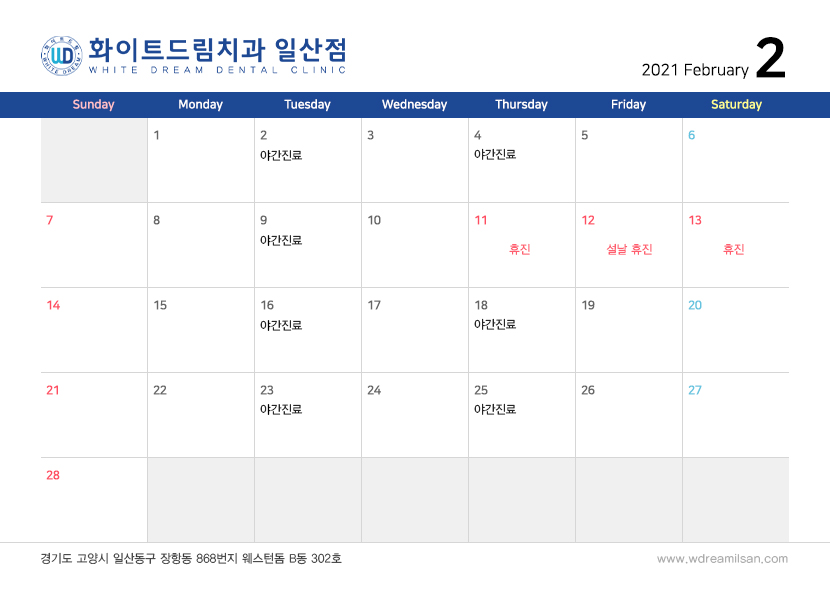 화이트드림치과 일산점
WHITE DREAM DENTAL CLINIC

2021 February 2

| Sunday | Monday | Tuesday | Wednesday | Thursday | Friday | Saturday |
|---|---|---|---|---|---|---|
| | 1 | 2 야간진료 | 3 | 4 야간진료 | 5 | 6 |
| 7 | 8 | 9 야간진료 | 10 | 11 휴진 | 12 설날 휴진 | 13 휴진 |
| 14 | 15 | 16 야간진료 | 17 | 18 야간진료 | 19 | 20 |
| 21 | 22 | 23 야간진료 | 24 | 25 야간진료 | 26 | 27 |
| 28 | | | | | | |

경기도 고양시 일산동구 장항동 868번지 웨스턴돔 B동 302호

www.wdreamilsan.com